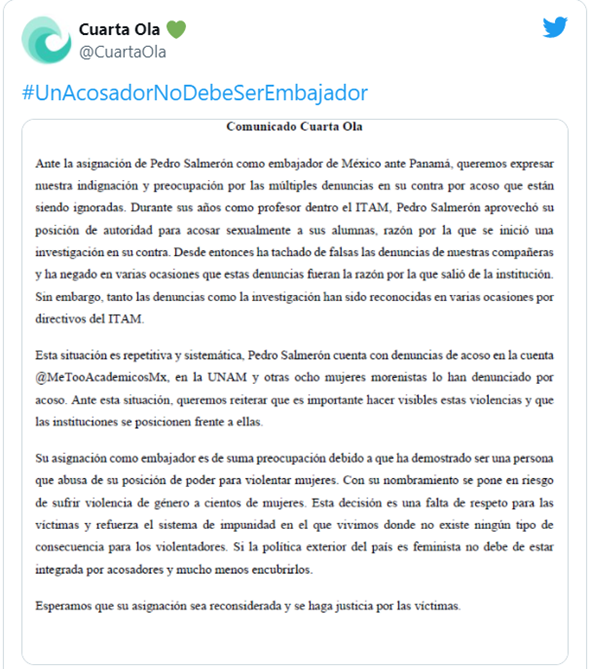 Cuarta Ola 💚
@CuartaOla

#UnAcosadorNoDebeSerEmbajador

Comunicado Cuarta Ola

Ante la asignación de Pedro Salmerón como embajador de México ante Panamá, queremos expresar nuestra indignación y preocupación por las múltiples denuncias en su contra por acoso que están siendo ignoradas. Durante sus años como profesor dentro el ITAM, Pedro Salmerón aprovechó su posición de autoridad para acosar sexualmente a sus alumnas, razón por la que se inició una investigación en su contra. Desde entonces ha tachado de falsas las denuncias de nuestras compañeras y ha negado en varias ocasiones que estas denuncias fueran la razón por la que salió de la institución. Sin embargo, tanto las denuncias como la investigación han sido reconocidas en varias ocasiones por directivos del ITAM.

Esta situación es repetitiva y sistemática, Pedro Salmerón cuenta con denuncias de acoso en la cuenta @MeTooAcademicosMx, en la UNAM y otras ocho mujeres morenistas lo han denunciado por acoso. Ante esta situación, queremos reiterar que es importante hacer visibles estas violencias y que las instituciones se posicionen frente a ellas.

Su asignación como embajador es de suma preocupación debido a que ha demostrado ser una persona que abusa de su posición de poder para violentar mujeres. Con su nombramiento se pone en riesgo de sufrir violencia de género a cientos de mujeres. Esta decisión es una falta de respeto para las víctimas y refuerza el sistema de impunidad en el que vivimos donde no existe ningún tipo de consecuencia para los violentadores. Si la política exterior del país es feminista no debe de estar integrada por acosadores y mucho menos encubrirlos.

Esperamos que su asignación sea reconsiderada y se haga justicia por las víctimas.